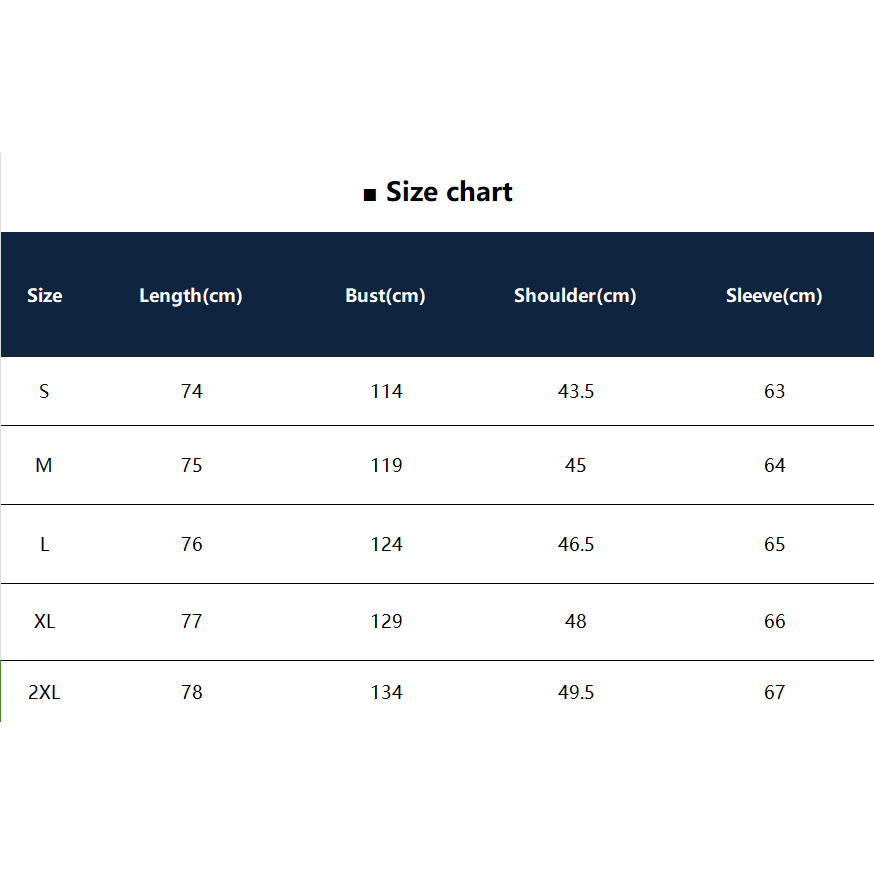 ■ Size chart

| Size | Length(cm) | Bust(cm) | Shoulder(cm) | Sleeve(cm) |
|---|---|---|---|---|
| S | 74 | 114 | 43.5 | 63 |
| M | 75 | 119 | 45 | 64 |
| L | 76 | 124 | 46.5 | 65 |
| XL | 77 | 129 | 48 | 66 |
| 2XL | 78 | 134 | 49.5 | 67 |